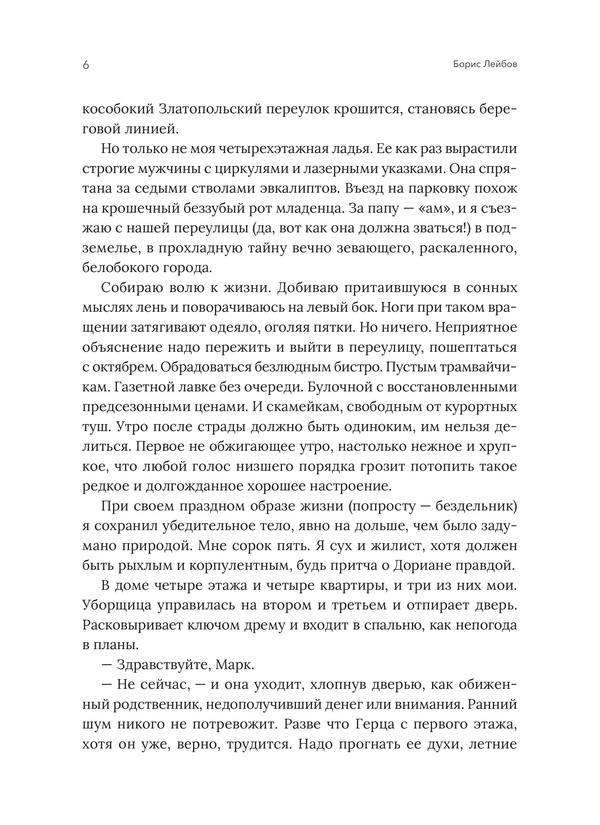 6

Борис Лейбов

кособокий Златопольский переулок крошится, становясь береговой линией.

Но только не моя четырехэтажная ладья. Ее как раз вырастили строгие мужчины с циркулями и лазерными указками. Она спрятана за седыми стволами эвкалиптов. Въезд на парковку похож на крошечный беззубый рот младенца. За папу — «ам», и я съезжаю с нашей переулицы (да, вот как она должна зваться!) в подземелье, в прохладную тайну вечно зевающего, раскаленного, белобокого города.

Собираю волю к жизни. Добиваю притаившуюся в сонных мыслях лень и поворачиваюсь на левый бок. Ноги при таком вращении затягивают одеяло, оголяя пятки. Но ничего. Неприятное объяснение надо пережить и выйти в переулицу, пошептаться с октябрем. Обрадоваться безлюдным бистро. Пустым трамвайчикам. Газетной лавке без очереди. Булочной с восстановленными предсезонными ценами. И скамейкам, свободным от курортных туш. Утро после страды должно быть одиноким, им нельзя делиться. Первое не обжигающее утро, настолько нежное и хрупкое, что любой голос низшего порядка грозит потопить такое редкое и долгожданное хорошее настроение.

При своем праздном образе жизни (попросту — бездельник) я сохранил убедительное тело, явно на дольше, чем было задумано природой. Мне сорок пять. Я сух и жилист, хотя должен быть рыхлым и корпулентным, будь притча о Дориане правдой.

В доме четыре этажа и четыре квартиры, и три из них мои. Уборщица управилась на втором и третьем и отпирает дверь. Расковыривает ключом дрему и входит в спальню, как непогода в планы.

— Здравствуйте, Марк.

— Не сейчас, — и она уходит, хлопнув дверью, как обиженный родственник, недополучивший денег или внимания. Ранний шум никого не потревожит. Разве что Герца с первого этажа, хотя он уже, верно, трудится. Надо прогнать ее духи, летние